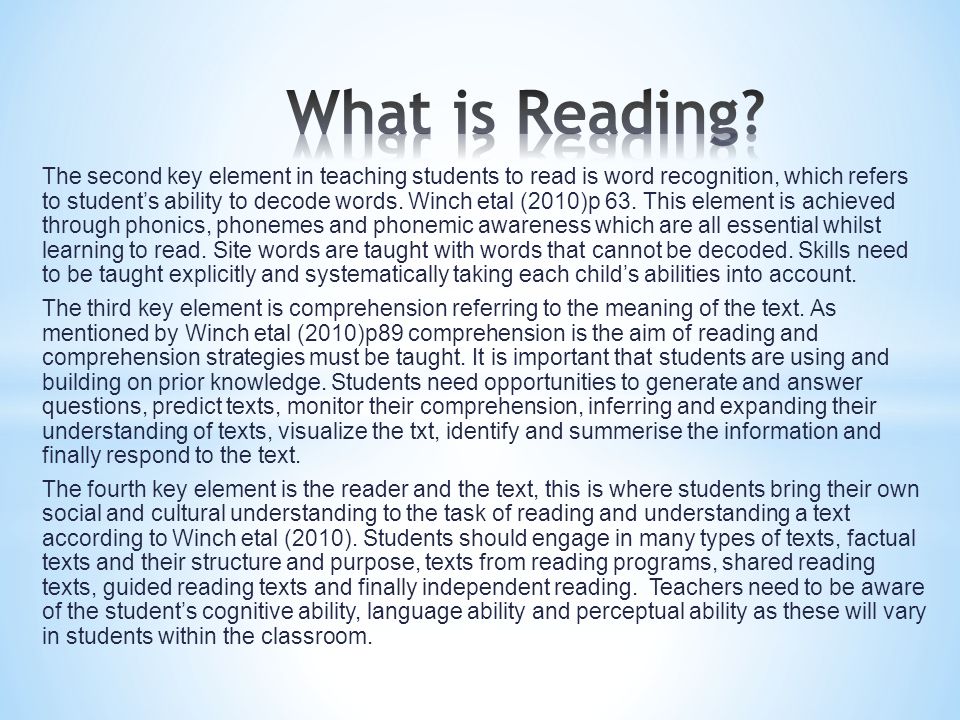 What is Reading?

The second key element in teaching students to read is word recognition, which refers to student's ability to decode words. Winch etal (2010)p 63. This element is achieved through phonics, phonemes and phonemic awareness which are all essential whilst learning to read. Site words are taught with words that cannot be decoded. Skills need to be taught explicitly and systematically taking each child's abilities into account.

The third key element is comprehension referring to the meaning of the text. As mentioned by Winch etal (2010)p89 comprehension is the aim of reading and comprehension strategies must be taught. It is important that students are using and building on prior knowledge. Students need opportunities to generate and answer questions, predict texts, monitor their comprehension, inferring and expanding their understanding of texts, visualize the txt, identify and summerise the information and finally respond to the text.

The fourth key element is the reader and the text, this is where students bring their own social and cultural understanding to the task of reading and understanding a text according to Winch etal (2010). Students should engage in many types of texts, factual texts and their structure and purpose, texts from reading programs, shared reading texts, guided reading texts and finally independent reading. Teachers need to be aware of the student's cognitive ability, language ability and perceptual ability as these will vary in students within the classroom.